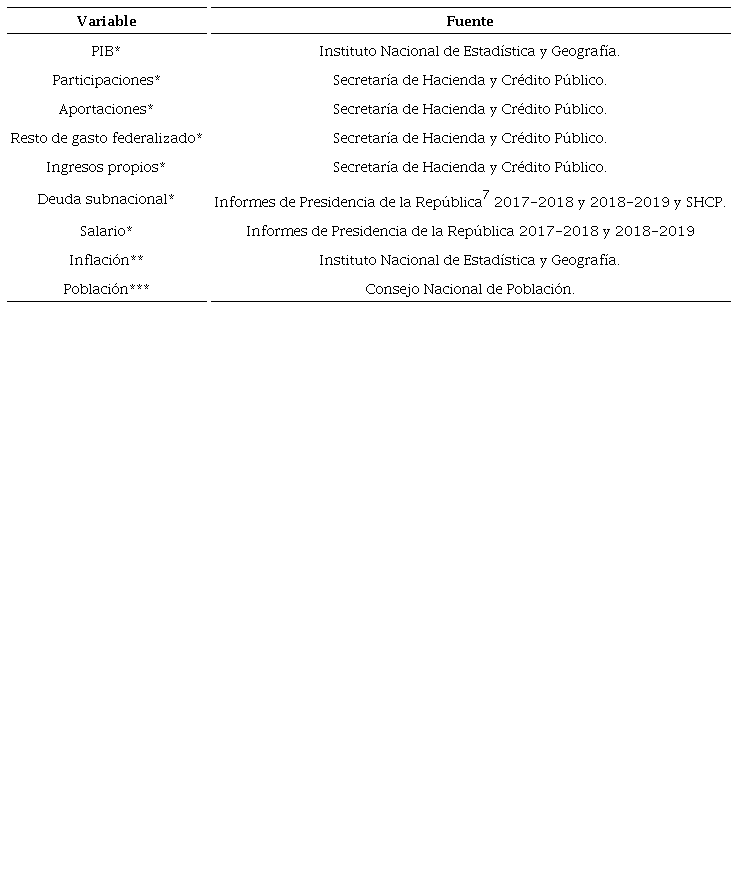 | Variable | Fuente |
|---|---|
| PIB* | Instituto Nacional de Estadística y Geografía. |
| Participaciones* | Secretaría de Hacienda y Crédito Público. |
| Aportaciones* | Secretaría de Hacienda y Crédito Público. |
| Resto de gasto federalizado* | Secretaría de Hacienda y Crédito Público. |
| Ingresos propios* | Secretaría de Hacienda y Crédito Público. |
| Deuda subnacional* | Informes de Presidencia de la República$^7$ 2017-2018 y 2018-2019 y SHCP. |
| Salario* | Informes de Presidencia de la República 2017-2018 y 2018-2019 |
| Inflación** | Instituto Nacional de Estadística y Geografía. |
| Población*** | Consejo Nacional de Población. |